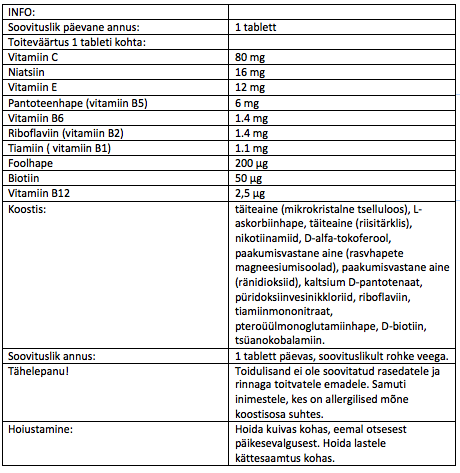 | INFO: | |
|---|---|
| Soovituslik päevane annus: | 1 tablett |
| Toiteväärtus 1 tableti kohta: | |
| Vitamiin C | 80 mg |
| Niatsiin | 16 mg |
| Vitamiin E | 12 mg |
| Pantoteenhape (vitamiin B5) | 6 mg |
| Vitamiin B6 | 1.4 mg |
| Riboflaviin (vitamiin B2) | 1.4 mg |
| Tiamiin ( vitamiin B1) | 1.1 mg |
| Foolhape | 200 µg |
| Biotiin | 50 µg |
| Vitamiin B12 | 2,5 µg |
| Koostis: | täiteaine (mikrokristalne tselluloos), L-askorbiinhape, täiteaine (riisitärklis), nikotiinamiid, D-alfa-tokoferool, paakumisvastane aine (rasvhapete magneesiumisoolad), paakumisvastane aine (ränidioksiid), kaltsium D-pantotenaat, püridoksiinvesinikkloriid, riboflaviin, tiamiinmononitraat, pteroüülmonoglutamiinhape, D-biotiin, tsüanokobalamiin. |
| Soovituslik annus: | 1 tablett päevas, soovituslikult rohke veega. |
| Tähelepanu! | Toidulisand ei ole soovitatud rasedatele ja rinnaga toitvatele emadele. Samuti inimestele, kes on allergilised mõne koostisosa suhtes. |
| Hoiustamine: | Hoida kuivas kohas, eemal otsesest päikesevalgusest. Hoida lastele kättesaamtus kohas. |